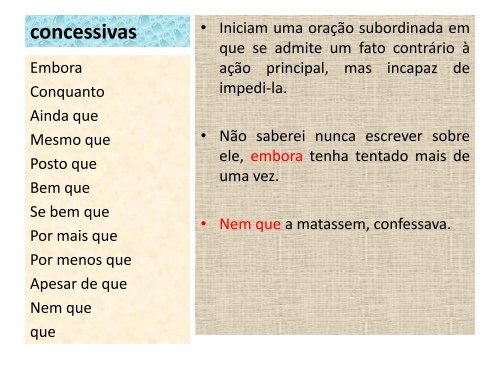 concessivas

Embora
Conquanto
Ainda que
Mesmo que
Posto que
Bem que
Se bem que
Por mais que
Por menos que
Apesar de que
Nem que
que

• Iniciam uma oração subordinada em que se admite um fato contrário à ação principal, mas incapaz de impedi-la.

• Não saberei nunca escrever sobre ele, embora tenha tentado mais de uma vez.

• Nem que a matassem, confessava.